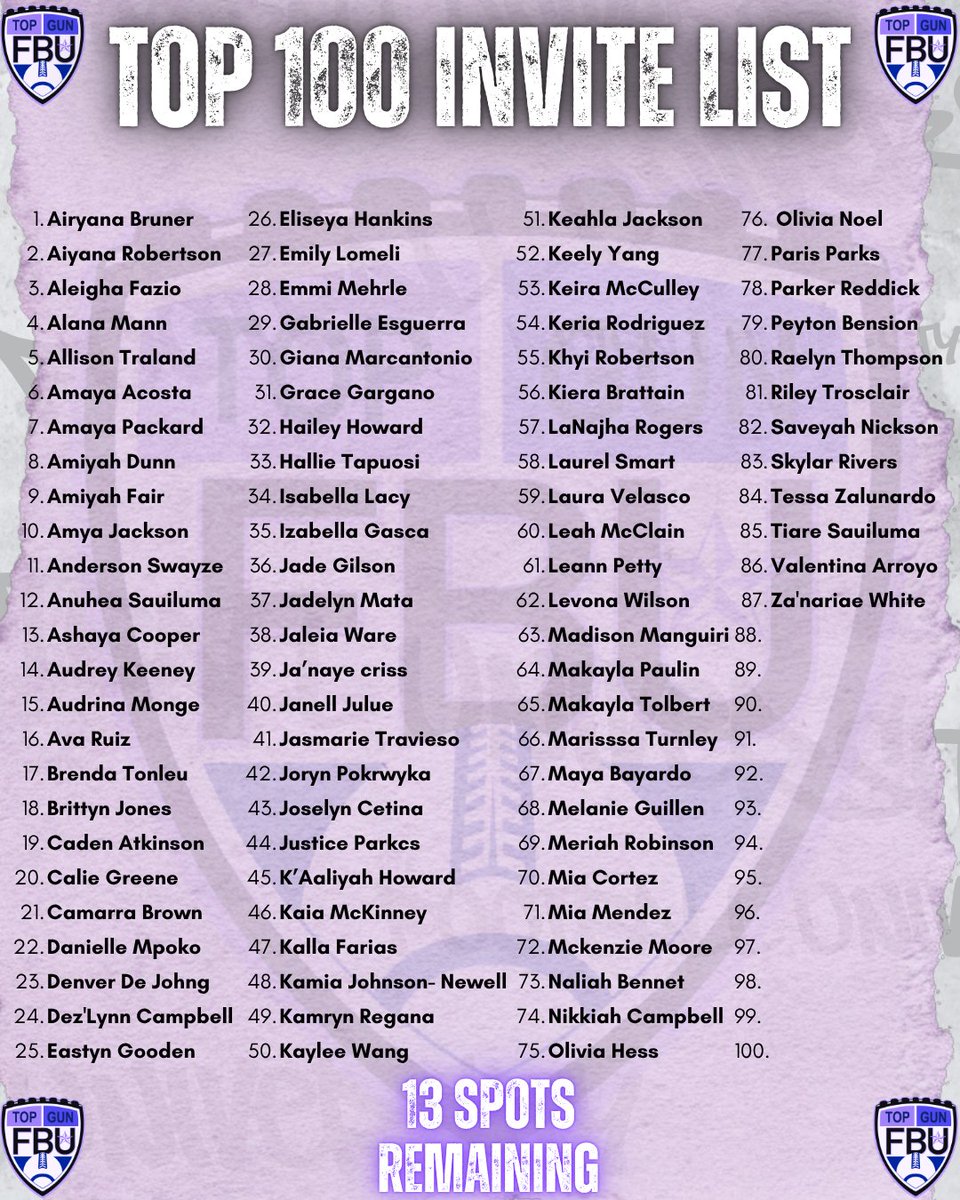 TOP GUN FBU

TOP 100 INVITE LIST

TOP GUN FBU

1. Airyana Bruner
2. Aiyana Robertson
3. Aleigha Fazio
4. Alana Mann
5. Allison Traland
6. Amaya Acosta
7. Amaya Packard
8. Amiyah Dunn
9. Amiyah Fair
10. Amya Jackson
11. Anderson Swayze
12. Anuhea Sauiluma
13. Ashaya Cooper
14. Audrey Keeney
15. Audrina Monge
16. Ava Ruiz
17. Brenda Tonleu
18. Brittyn Jones
19. Caden Atkinson
20. Calie Greene
21. Camarra Brown
22. Danielle Mpoko
23. Denver De Johng
24. Dez'Lynn Campbell
25. Eastyn Gooden

26. Eliseya Hankins
27. Emily Lomeli
28. Emmi Mehrle
29. Gabrielle Esguerra
30. Giana Marcantonio
31. Grace Gargano
32. Hailey Howard
33. Hallie Tapuosi
34. Isabella Lacy
35. Izabella Gasca
36. Jade Gilson
37. Jadelyn Mata
38. Jaleia Ware
39. Ja'naye criss
40. Janell Julue
41. Jasmarie Travieso
42. Joryn Pokrwyka
43. Joselyn Cetina
44. Justice Parkcs
45. K'Aaliyah Howard
46. Kaia McKinney
47. Kalla Farias
48. Kamia Johnson- Newell
49. Kamryn Regana
50. Kaylee Wang

51. Keahla Jackson
52. Keely Yang
53. Keira McCulley
54. Keria Rodriguez
55. Khyi Robertson
56. Kiera Brattain
57. LaNajha Rogers
58. Laurel Smart
59. Laura Velasco
60. Leah McClain
61. Leann Petty
62. Levona Wilson
63. Madison Manguiri
64. Makayla Paulin
65. Makayla Tolbert
66. Marisssa Turnley
67. Maya Bayardo
68. Melanie Guillen
69. Meriah Robinson
70. Mia Cortez
71. Mia Mendez
72. Mckenzie Moore
73. Naliah Bennet
74. Nikkiah Campbell
75. Olivia Hess

76. Olivia Noel
77. Paris Parks
78. Parker Reddick
79. Peyton Bension
80. Raelyn Thompson
81. Riley Trosclair
82. Saveyah Nickson
83. Skylar Rivers
84. Tessa Zalunardo
85. Tiare Sauiluma
86. Valentina Arroyo
87. Za'nariae White
88.
89.
90.
91.
92.
93.
94.
95.
96.
97.
98.
99.
100.

TOP GUN FBU

13 SPOTS REMAINING

TOP GUN FBU